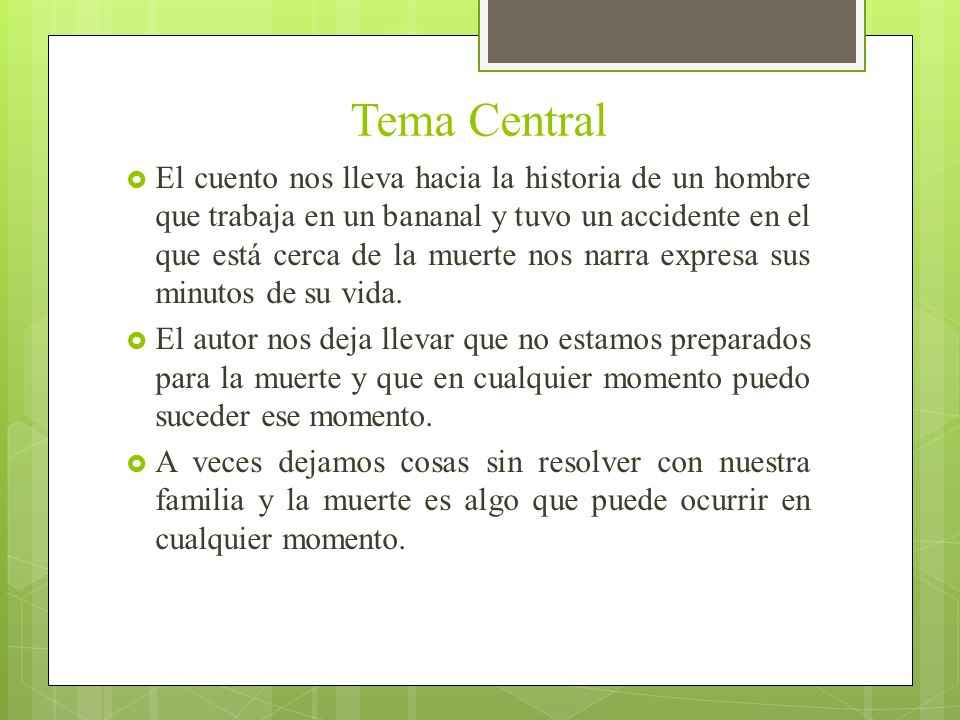 Tema Central

El cuento nos lleva hacia la historia de un hombre que trabaja en un bananal y tuvo un accidente en el que está cerca de la muerte nos narra expresa sus minutos de su vida.

El autor nos deja llevar que no estamos preparados para la muerte y que en cualquier momento puedo suceder ese momento.

A veces dejamos cosas sin resolver con nuestra familia y la muerte es algo que puede ocurrir en cualquier momento.